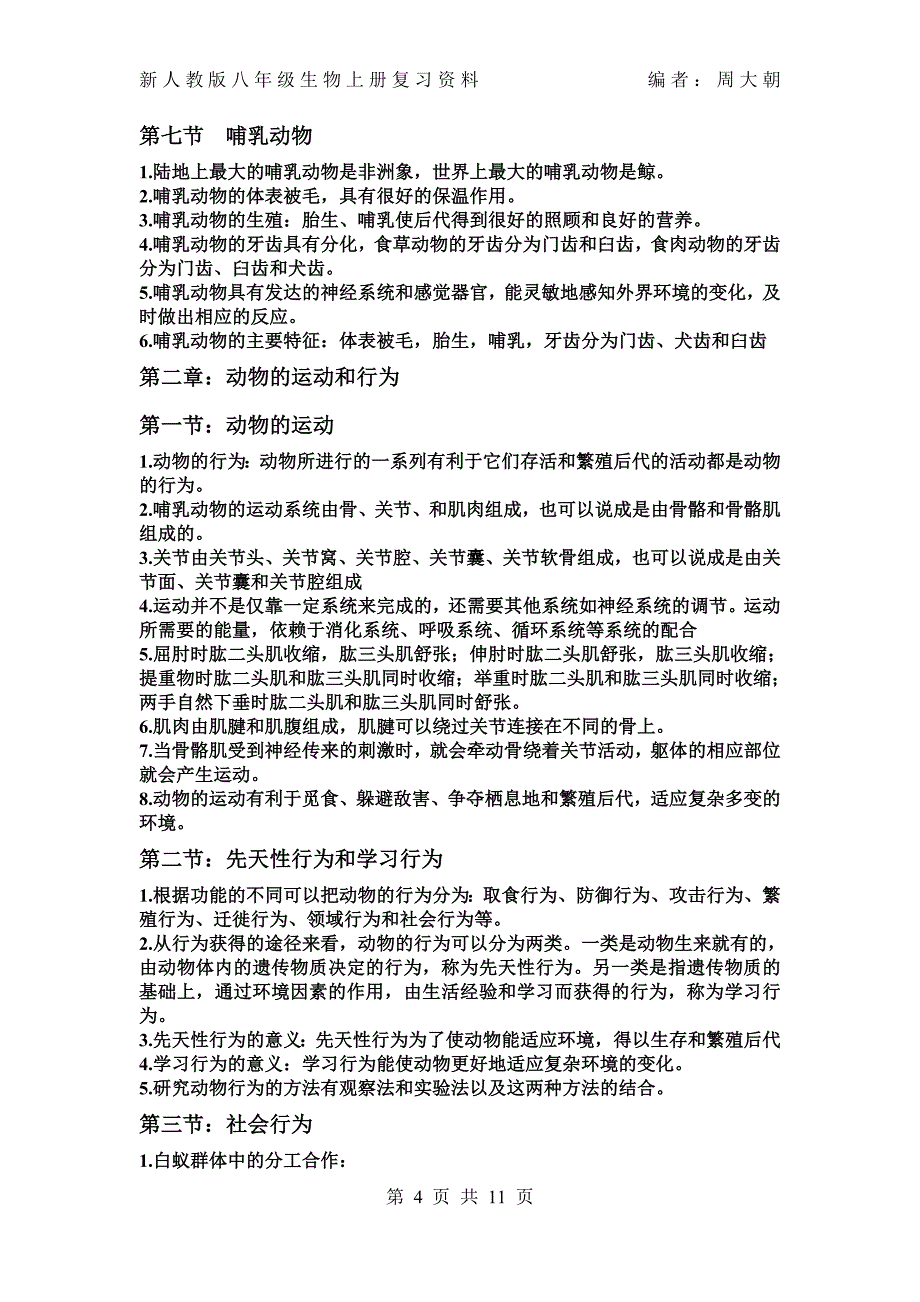 新人教版八年级生物上册复习资料　　　　编者：周大朝

第七节　哺乳动物

1.陆地上最大的哺乳动物是非洲象，世界上最大的哺乳动物是鲸。
2.哺乳动物的体表被毛，具有很好的保温作用。
3.哺乳动物的生殖：胎生、哺乳使后代得到很好的照顾和良好的营养。
4.哺乳动物的牙齿具有分化，食草动物的牙齿分为门齿和臼齿，食肉动物的牙齿分为门齿、臼齿和犬齿。
5.哺乳动物具有发达的神经系统和感觉器官，能灵敏地感知外界环境的变化，及时做出相应的反应。
6.哺乳动物的主要特征：体表被毛，胎生，哺乳，牙齿分为门齿、犬齿和臼齿

第二章：动物的运动和行为

第一节：动物的运动

1.动物的行为：动物所进行的一系列有利于它们存活和繁殖后代的活动都是动物的行为。
2.哺乳动物的运动系统由骨、关节、和肌肉组成，也可以说成是由骨骼和骨骼肌组成的。
3.关节由关节头、关节窝、关节腔、关节囊、关节软骨组成，也可以说成是由关节面、关节囊和关节腔组成
4.运动并不是仅靠一定系统来完成的，还需要其他系统如神经系统的调节。运动所需要的能量，依赖于消化系统、呼吸系统、循环系统等系统的配合
5.屈肘时肱二头肌收缩，肱三头肌舒张；伸肘时肱二头肌舒张，肱三头肌收缩；提重物时肱二头肌和肱三头肌同时收缩；举重时肱二头肌和肱三头肌同时收缩；两手自然下垂时肱二头肌和肱三头肌同时舒张。
6.肌肉由肌腱和肌腹组成，肌腱可以绕过关节连接在不同的骨上。
7.当骨骼肌受到神经传来的刺激时，就会牵动骨绕着关节活动，躯体的相应部位就会产生运动。
8.动物的运动有利于觅食、躲避敌害、争夺栖息地和繁殖后代，适应复杂多变的环境。

第二节：先天性行为和学习行为

1.根据功能的不同可以把动物的行为分为：取食行为、防御行为、攻击行为、繁殖行为、迁徙行为、领域行为和社会行为等。
2.从行为获得的途径来看，动物的行为可以分为两类。一类是动物生来就有的，由动物体内的遗传物质决定的行为，称为先天性行为。另一类是指遗传物质的基础上，通过环境因素的作用，由生活经验和学习而获得的行为，称为学习行为。
3.先天性行为的意义：先天性行为为了使动物能适应环境，得以生存和繁殖后代
4.学习行为的意义：学习行为能使动物更好地适应复杂环境的变化。
5.研究动物行为的方法有观察法和实验法以及这两种方法的结合。

第三节：社会行为

1.白蚁群体中的分工合作：

第 4 页 共 11 页